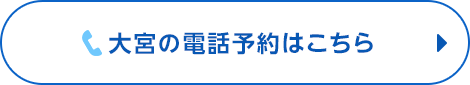 大宮の電話予約はこちら